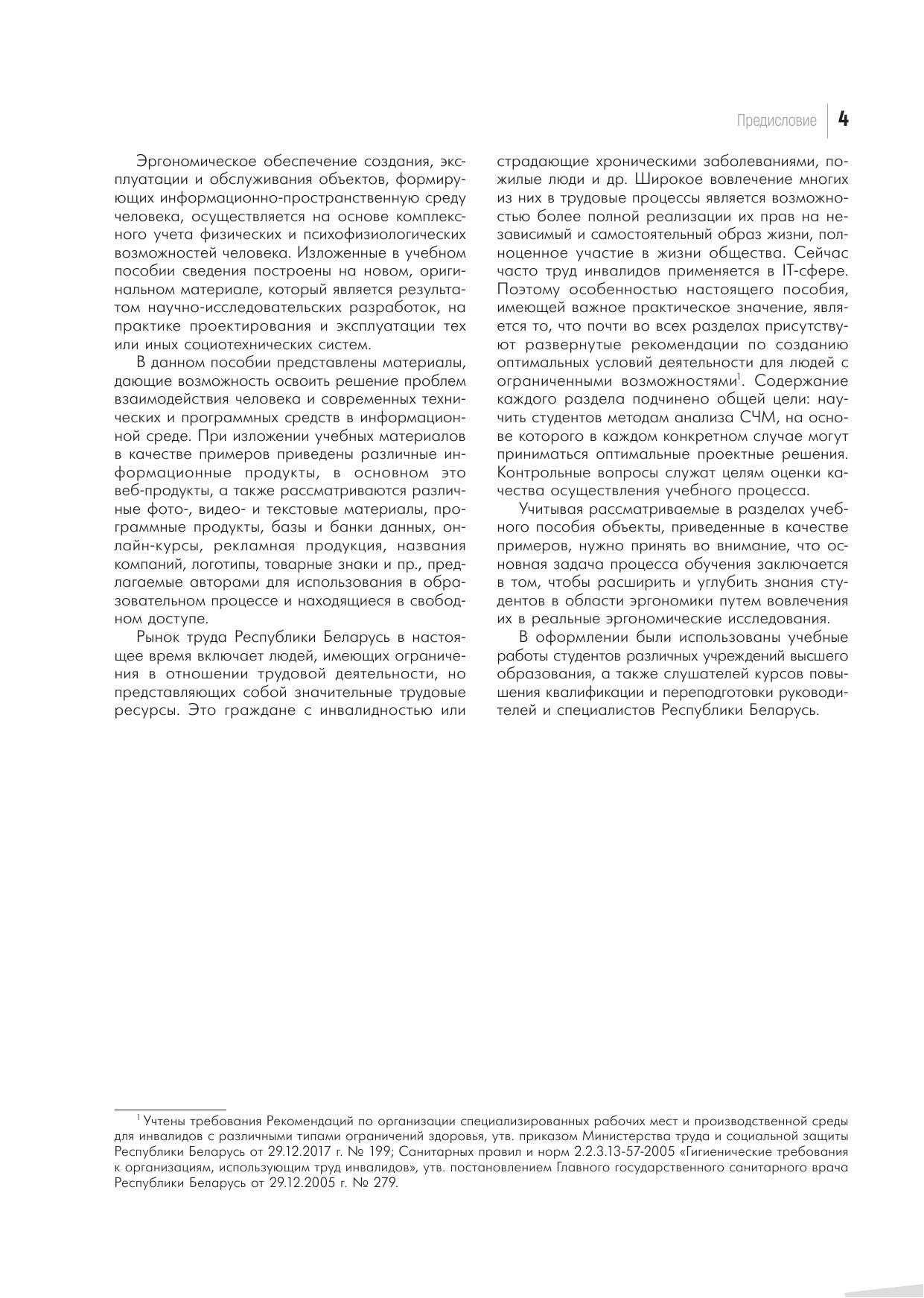 Предисловие 4

Эргономическое обеспечение создания, эксплуатации и обслуживания объектов, формирующих информационно-пространственную среду человека, осуществляется на основе комплексного учета физических и психофизиологических возможностей человека. Изложенные в учебном пособии сведения построены на новом, оригинальном материале, который является результатом научно-исследовательских разработок, на практике проектирования и эксплуатации тех или иных социотехнических систем.

В данном пособии представлены материалы, дающие возможность освоить решение проблем взаимодействия человека и современных технических и программных средств в информационной среде. При изложении учебных материалов в качестве примеров приведены различные информационные продукты, в основном это веб-продукты, а также рассматриваются различные фото-, видео- и текстовые материалы, программные продукты, базы и банки данных, онлайн-курсы, рекламная продукция, названия компаний, логотипы, товарные знаки и пр., предлагаемые авторами для использования в образовательном процессе и находящиеся в свободном доступе.

Рынок труда Республики Беларусь в настоящее время включает людей, имеющих ограничения в отношении трудовой деятельности, но представляющих собой значительные трудовые ресурсы. Это граждане с инвалидностью или страдающие хроническими заболеваниями, пожилые люди и др. Широкое вовлечение многих из них в трудовые процессы является возможностью более полной реализации их прав на независимый и самостоятельный образ жизни, полноценное участие в жизни общества. Сейчас часто труд инвалидов применяется в IT-сфере. Поэтому особенностью настоящего пособия, имеющей важное практическое значение, является то, что почти во всех разделах присутствуют развернутые рекомендации по созданию оптимальных условий деятельности для людей с ограниченными возможностями$^1$. Содержание каждого раздела подчинено общей цели: научить студентов методам анализа СЧМ, на основе которого в каждом конкретном случае могут приниматься оптимальные проектные решения. Контрольные вопросы служат целям оценки качества осуществления учебного процесса.

Учитывая рассматриваемые в разделах учебного пособия объекты, приведенные в качестве примеров, нужно принять во внимание, что основная задача процесса обучения заключается в том, чтобы расширить и углубить знания студентов в области эргономики путем вовлечения их в реальные эргономические исследования.

В оформлении были использованы учебные работы студентов различных учреждений высшего образования, а также слушателей курсов повышения квалификации и переподготовки руководителей и специалистов Республики Беларусь.

$^1$ Учтены требования Рекомендаций по организации специализированных рабочих мест и производственной среды для инвалидов с различными типами ограничений здоровья, утв. приказом Министерства труда и социальной защиты Республики Беларусь от 29.12.2017 г. № 199; Санитарных правил и норм 2.2.3.13-57-2005 «Гигиенические требования к организациям, использующим труд инвалидов», утв. постановлением Главного государственного санитарного врача Республики Беларусь от 29.12.2005 г. № 279.